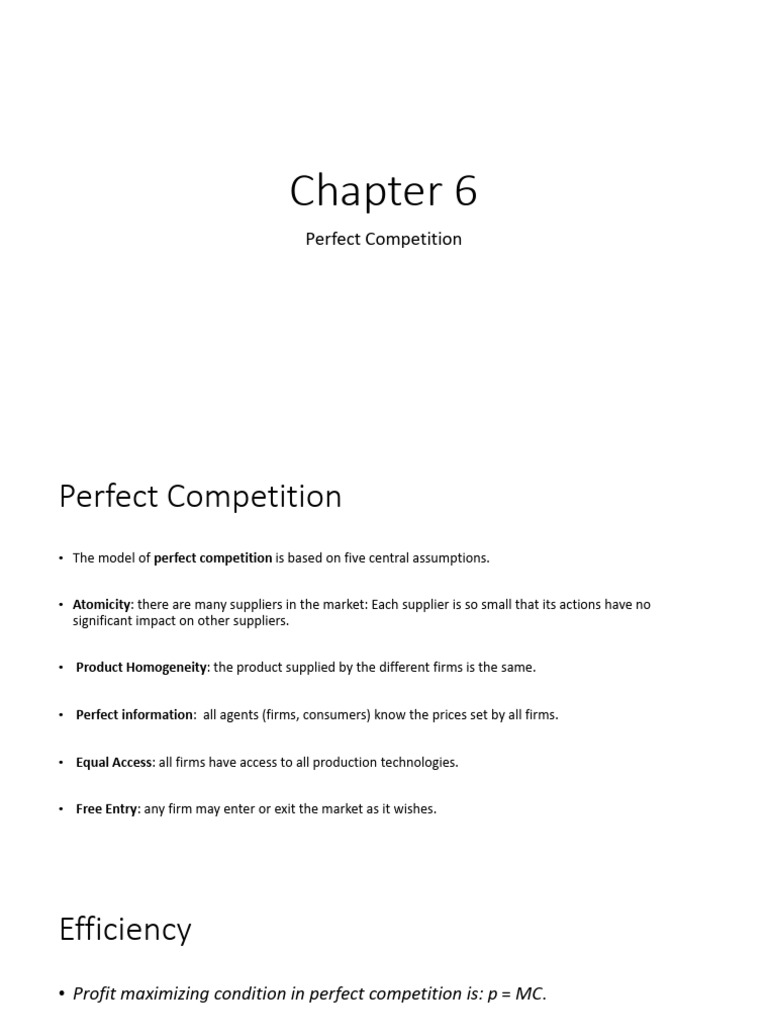 Chapter 6

Perfect Competition

Perfect Competition

• The model of perfect competition is based on five central assumptions.

• Atomicity: there are many suppliers in the market: Each supplier is so small that its actions have no significant impact on other suppliers.

• Product Homogeneity: the product supplied by the different firms is the same.

• Perfect information: all agents (firms, consumers) know the prices set by all firms.

• Equal Access: all firms have access to all production technologies.

• Free Entry: any firm may enter or exit the market as it wishes.

Efficiency

• Profit maximizing condition in perfect competition is: p = MC.